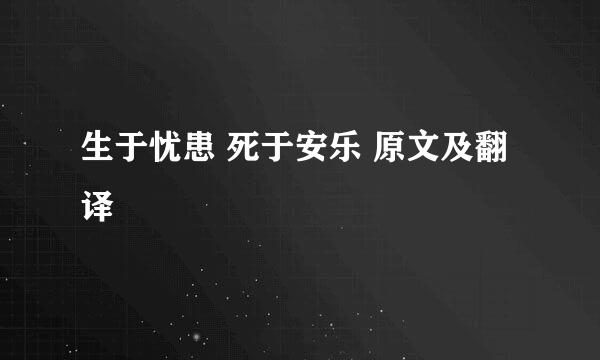 生于忧患 死于安乐 原文及翻译